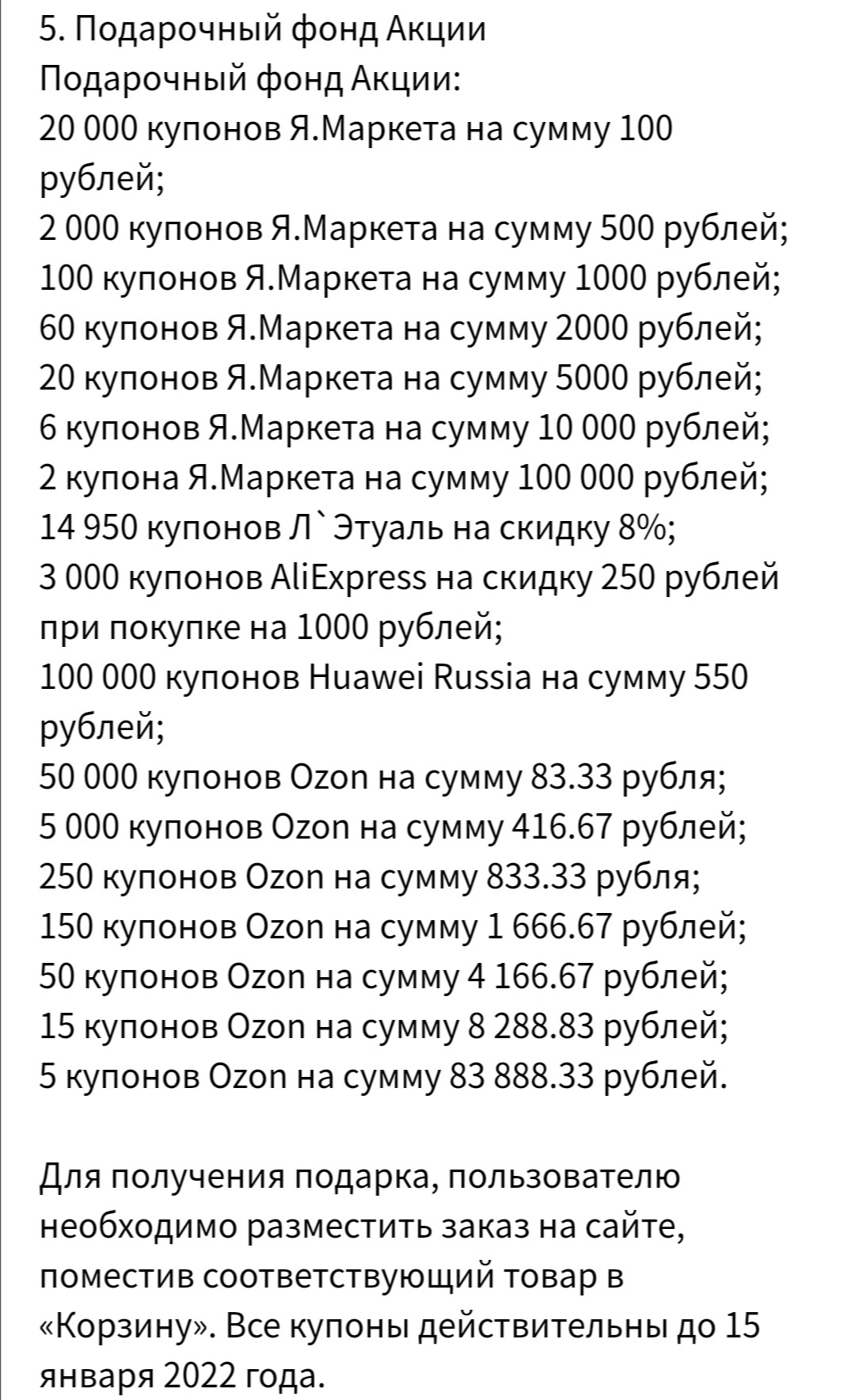 5. Подарочный фонд Акции
Подарочный фонд Акции:
20 000 купонов Я.Маркета на сумму 100 рублей;
2 000 купонов Я.Маркета на сумму 500 рублей;
100 купонов Я.Маркета на сумму 1000 рублей;
60 купонов Я.Маркета на сумму 2000 рублей;
20 купонов Я.Маркета на сумму 5000 рублей;
6 купонов Я.Маркета на сумму 10 000 рублей;
2 купона Я.Маркета на сумму 100 000 рублей;
14 950 купонов Л`Этуаль на скидку 8%;
3 000 купонов AliExpress на скидку 250 рублей при покупке на 1000 рублей;
100 000 купонов Huawei Russia на сумму 550 рублей;
50 000 купонов Ozon на сумму 83.33 рубля;
5 000 купонов Ozon на сумму 416.67 рублей;
250 купонов Ozon на сумму 833.33 рубля;
150 купонов Ozon на сумму 1 666.67 рублей;
50 купонов Ozon на сумму 4 166.67 рублей;
15 купонов Ozon на сумму 8 288.83 рублей;
5 купонов Ozon на сумму 83 888.33 рублей.

Для получения подарка, пользователю необходимо разместить заказ на сайте, поместив соответствующий товар в «Корзину». Все купоны действительны до 15 января 2022 года.